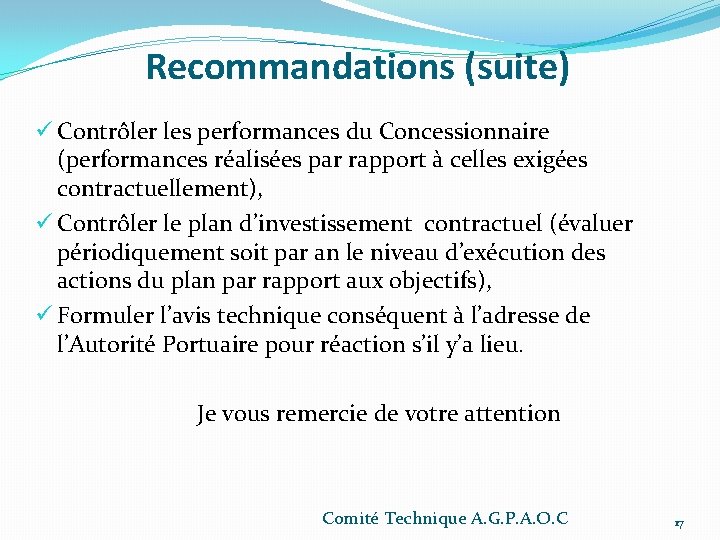 Recommandations (suite)

✓ Contrôler les performances du Concessionnaire (performances réalisées par rapport à celles exigées contractuellement),

✓ Contrôler le plan d'investissement contractuel (évaluer périodiquement soit par an le niveau d'exécution des actions du plan par rapport aux objectifs),

✓ Formuler l'avis technique conséquent à l'adresse de l'Autorité Portuaire pour réaction s'il y'a lieu.

Je vous remercie de votre attention

Comité Technique A.G.P.A.O.C

17